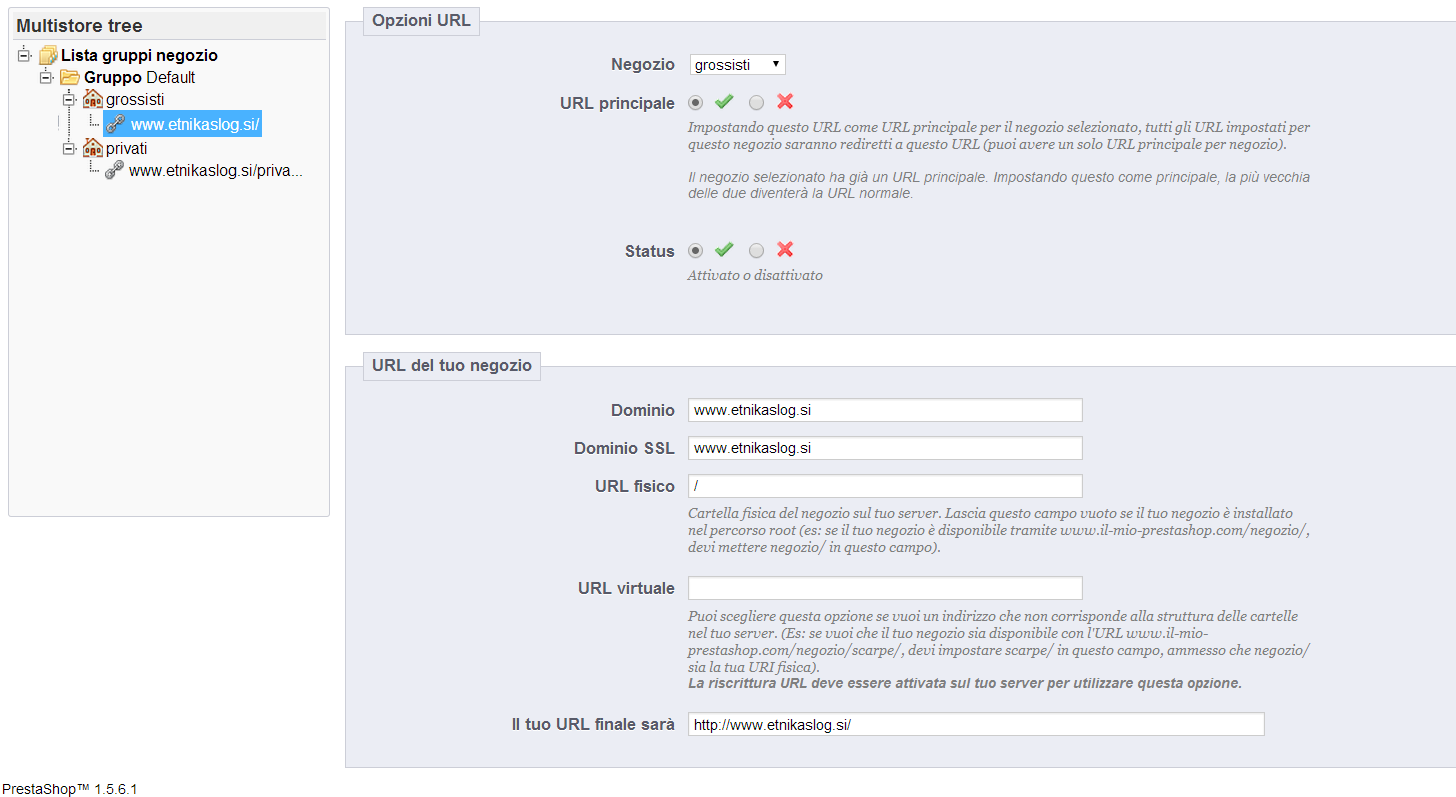 Multistore tree

Lista gruppi negozio
Gruppo Default
grossisti
www.etnikaslog.si/
privati
www.etnikaslog.si/priva...

Opzioni URL

Negozio grossisti

URL principale

Impostando questo URL come URL principale per il negozio selezionato, tutti gli URL impostati per questo negozio saranno rediretti a questo URL (puoi avere un solo URL principale per negozio).

Il negozio selezionato ha già un URL principale. Impostando questo come principale, la più vecchia delle due diventerà la URL normale.

Status

Attivato o disattivato

URL del tuo negozio

Dominio www.etnikaslog.si

Dominio SSL www.etnikaslog.si

URL fisico /

Cartella fisica del negozio sul tuo server. Lascia questo campo vuoto se il tuo negozio è installato nel percorso root (es: se il tuo negozio è disponibile tramite www.il-mio-prestashop.com/negozio/, devi mettere negozio/ in questo campo).

URL virtuale

Puoi scegliere questa opzione se vuoi un indirizzo che non corrisponde alla struttura delle cartelle nel tuo server. (Es: se vuoi che il tuo negozio sia disponibile con l'URL www.il-mio-prestashop.com/negozio/scarpe/, devi impostare scarpe/ in questo campo, ammesso che negozio/ sia la tua URI fisica).
La riscrittura URL deve essere attivata sul tuo server per utilizzare questa opzione.

Il tuo URL finale sarà http://www.etnikaslog.si/

PrestaShop™ 1.5.6.1